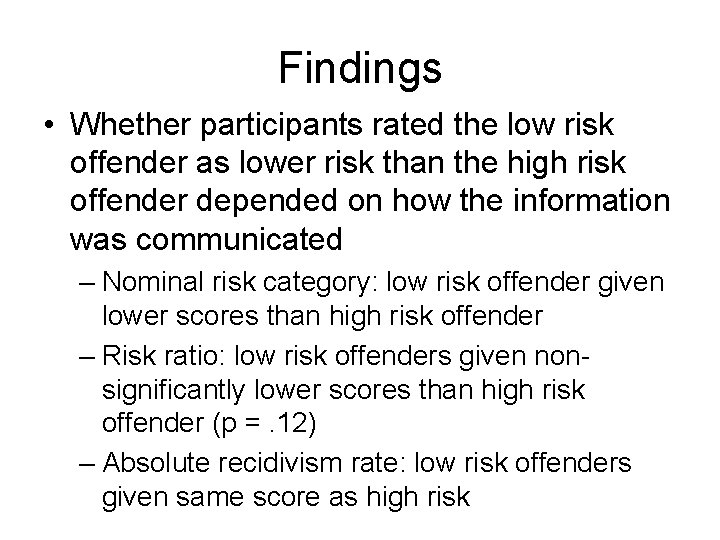 Findings

• Whether participants rated the low risk offender as lower risk than the high risk offender depended on how the information was communicated

– Nominal risk category: low risk offender given lower scores than high risk offender

– Risk ratio: low risk offenders given non-significantly lower scores than high risk offender (p = .12)

– Absolute recidivism rate: low risk offenders given same score as high risk